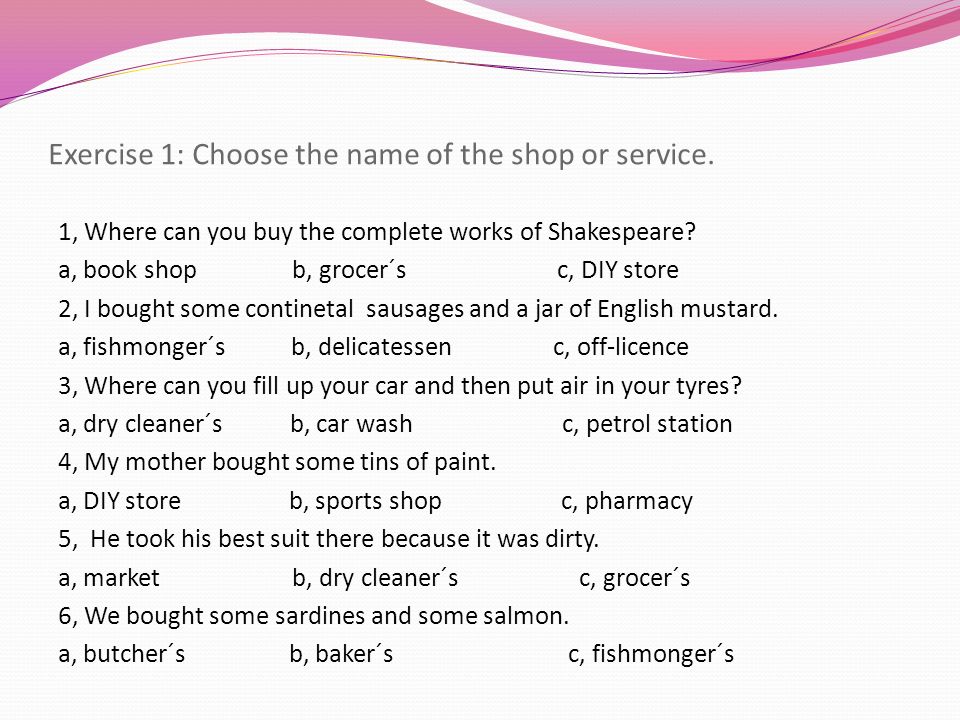 Exercise 1: Choose the name of the shop or service.

1, Where can you buy the complete works of Shakespeare?
a, book shop b, grocer´s c, DIY store
2, I bought some continetal sausages and a jar of English mustard.
a, fishmonger´s b, delicatessen c, off-licence
3, Where can you fill up your car and then put air in your tyres?
a, dry cleaner´s b, car wash c, petrol station
4, My mother bought some tins of paint.
a, DIY store b, sports shop c, pharmacy
5, He took his best suit there because it was dirty.
a, market b, dry cleaner´s c, grocer´s
6, We bought some sardines and some salmon.
a, butcher´s b, baker´s c, fishmonger´s